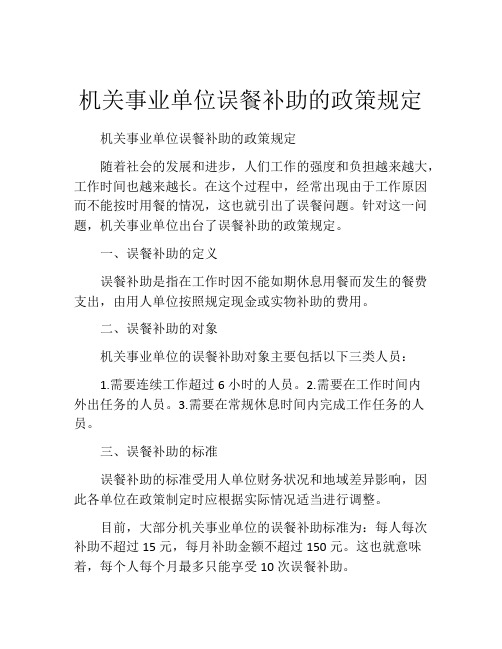 机关事业单位误餐补助的政策规定

机关事业单位误餐补助的政策规定

随着社会的发展和进步，人们工作的强度和负担越来越大，工作时间也越来越长。在这个过程中，经常出现由于工作原因而不能按时用餐的情况，这也就引出了误餐问题。针对这一问题，机关事业单位出台了误餐补助的政策规定。

一、误餐补助的定义

误餐补助是指在工作时因不能如期休息用餐而发生的餐费支出，由用人单位按照规定现金或实物补助的费用。

二、误餐补助的对象

机关事业单位的误餐补助对象主要包括以下三类人员：

1.需要连续工作超过 6 小时的人员。2.需要在工作时间内外出任务的人员。3.需要在常规休息时间内完成工作任务的人员。

三、误餐补助的标准

误餐补助的标准受用人单位财务状况和地域差异影响，因此各单位在政策制定时应根据实际情况适当进行调整。

目前，大部分机关事业单位的误餐补助标准为：每人每次补助不超过 15 元，每月补助金额不超过 150 元。这也就意味着，每个人每个月最多只能享受 10 次误餐补助。